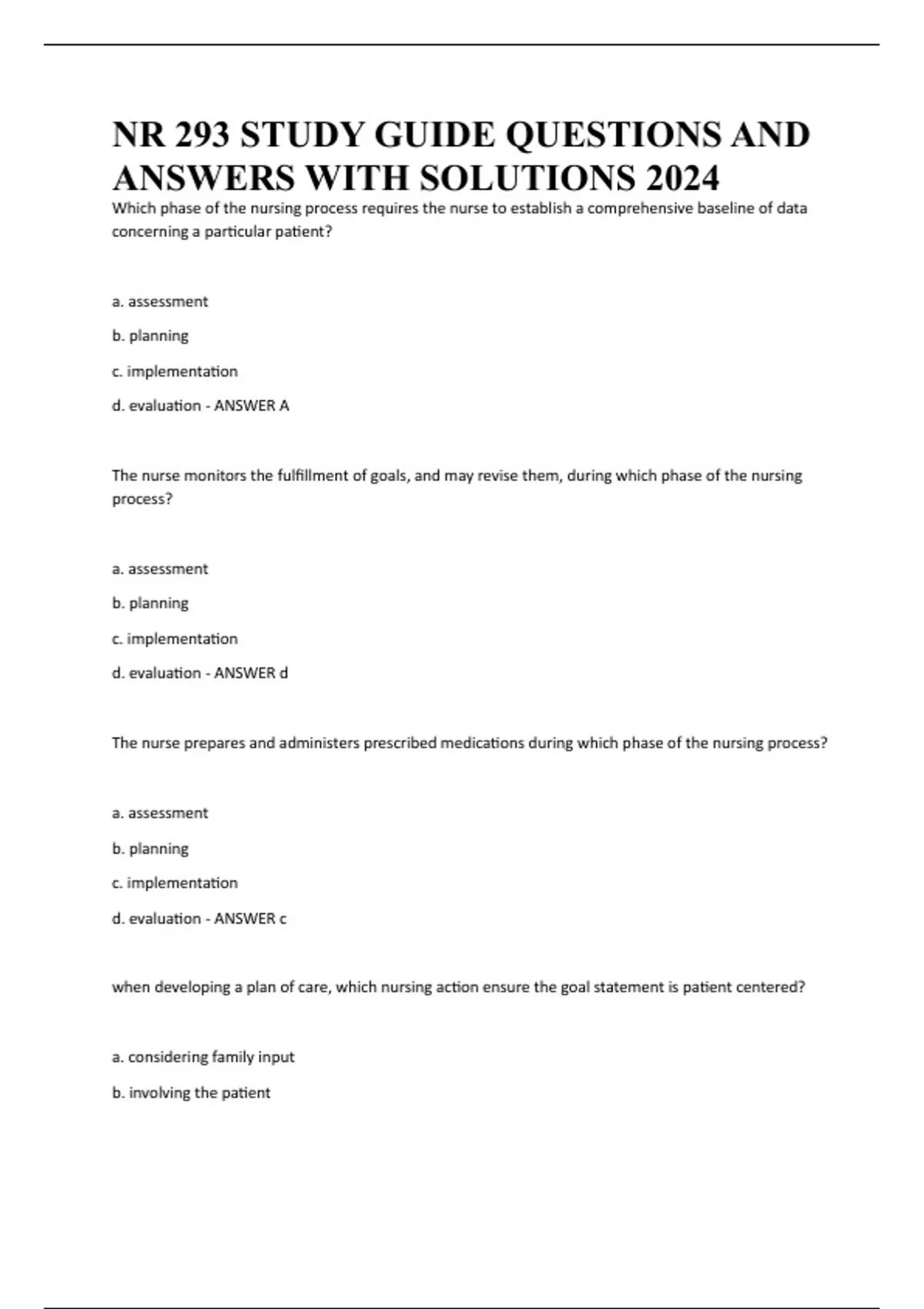 NR 293 STUDY GUIDE QUESTIONS AND ANSWERS WITH SOLUTIONS 2024

Which phase of the nursing process requires the nurse to establish a comprehensive baseline of data concerning a particular patient?

a. assessment

b. planning

c. implementation

d. evaluation - ANSWER A

The nurse monitors the fulfillment of goals, and may revise them, during which phase of the nursing process?

a. assessment

b. planning

c. implementation

d. evaluation - ANSWER d

The nurse prepares and administers prescribed medications during which phase of the nursing process?

a. assessment

b. planning

c. implementation

d. evaluation - ANSWER c

when developing a plan of care, which nursing action ensure the goal statement is patient centered?

a. considering family input

b. involving the patient